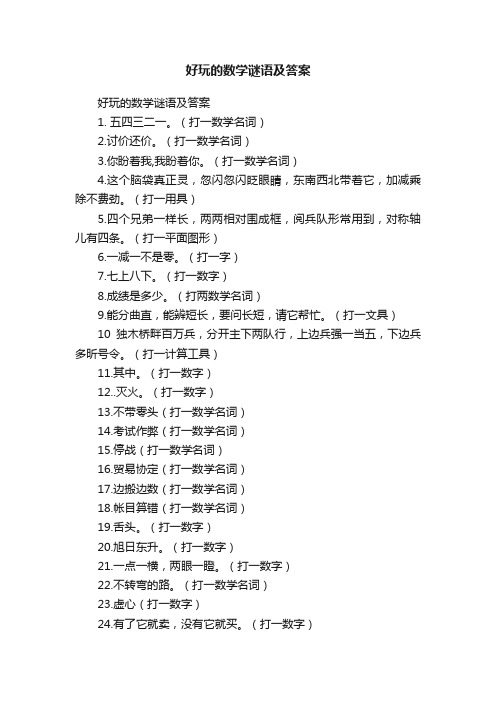 好玩的数学谜语及答案

好玩的数学谜语及答案

1. 五四三二一。（打一数学名词）

2.讨价还价。（打一数学名词）

3.你盼着我,我盼着你。（打一数学名词）

4.这个脑袋真正灵，忽闪忽闪眨眼睛，东南西北带着它，加减乘除不费劲。（打一用具）

5.四个兄弟一样长，两两相对围成框，阅兵队形常用到，对称轴儿有四条。（打一平面图形）

6.一减一不是零。（打一字）

7.七上八下。（打一数字）

8.成绩是多少。（打两数学名词）

9.能分曲直，能辨短长，要问长短，请它帮忙。（打一文具）

10 独木桥畔百万兵，分开主下两队行，上边兵强一当五，下边兵多听号令。（打一计算工具）

11.其中。（打一数字）

12..灭火。（打一数字）

13.不带零头（打一数学名词）

14.考试作弊（打一数学名词）

15.停战（打一数学名词）

16.贸易协定（打一数学名词）

17.边搬边数（打一数学名词）

18.帐目算错（打一数学名词）

19.舌头。（打一数字）

20.旭日东升。（打一数字）

21.一点一横，两眼一瞪。（打一数字）

22.不转弯的路。（打一数学名词）

23.虚心（打一数字）

24.有了它就卖，没有它就买。（打一数字）